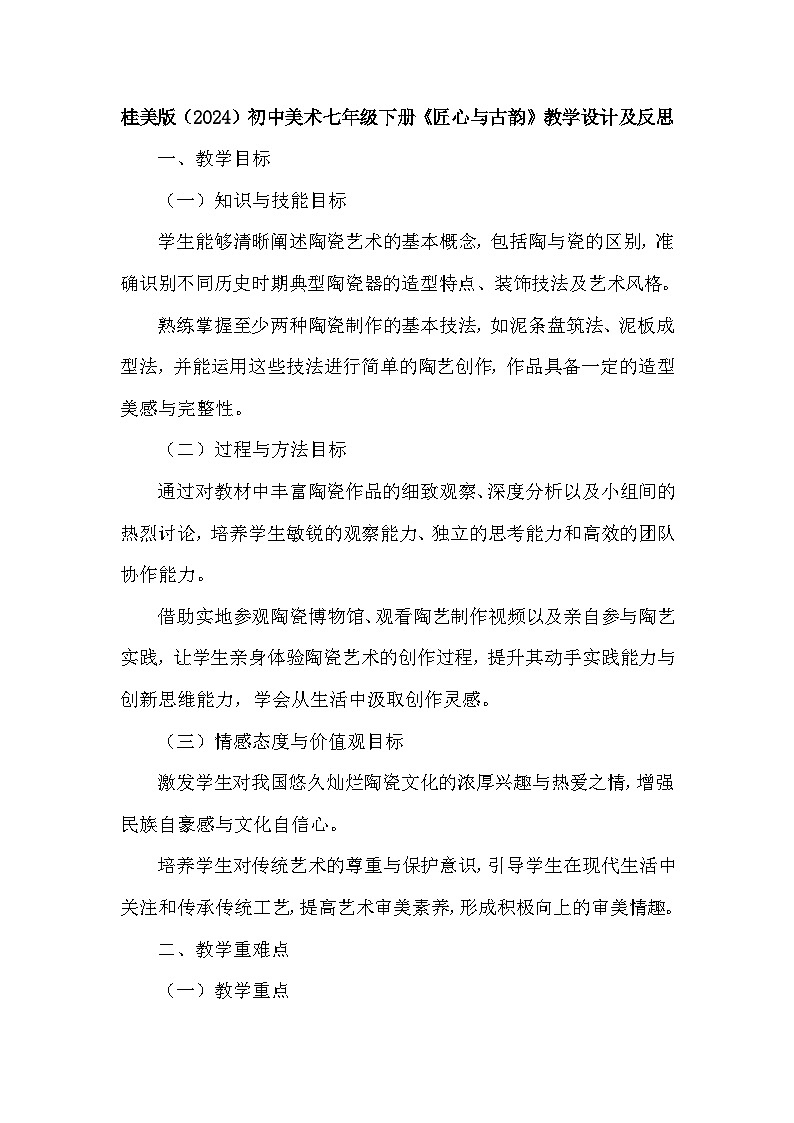 桂美版（2024）初中美术七年级下册《匠心与古韵》教学设计及反思

一、教学目标

（一）知识与技能目标

学生能够清晰阐述陶瓷艺术的基本概念，包括陶与瓷的区别，准确识别不同历史时期典型陶瓷器的造型特点、装饰技法及艺术风格。

熟练掌握至少两种陶瓷制作的基本技法，如泥条盘筑法、泥板成型法，并能运用这些技法进行简单的陶艺创作，作品具备一定的造型美感与完整性。

（二）过程与方法目标

通过对教材中丰富陶瓷作品的细致观察、深度分析以及小组间的热烈讨论，培养学生敏锐的观察能力、独立的思考能力和高效的团队协作能力。

借助实地参观陶瓷博物馆、观看陶艺制作视频以及亲自参与陶艺实践，让学生亲身体验陶瓷艺术的创作过程，提升其动手实践能力与创新思维能力，学会从生活中汲取创作灵感。

（三）情感态度与价值观目标

激发学生对我国悠久灿烂陶瓷文化的浓厚兴趣与热爱之情，增强民族自豪感与文化自信心。

培养学生对传统艺术的尊重与保护意识，引导学生在现代生活中关注和传承传统工艺，提高艺术审美素养，形成积极向上的审美情趣。

二、教学重难点

（一）教学重点